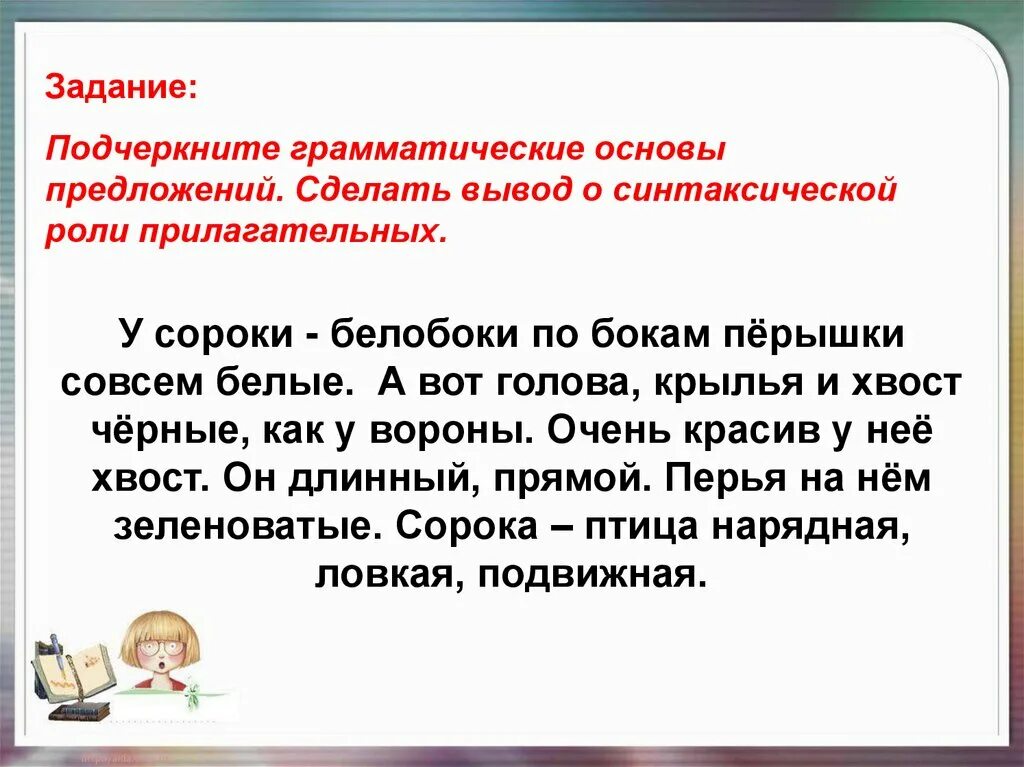 Задание:

Подчеркните грамматические основы предложений. Сделать вывод о синтаксической роли прилагательных.

У сороки - белобоки по бокам пёрышки совсем белые. А вот голова, крылья и хвост чёрные, как у вороны. Очень красив у неё хвост. Он длинный, прямой. Перья на нём зеленоватые. Сорока – птица нарядная, ловкая, подвижная.